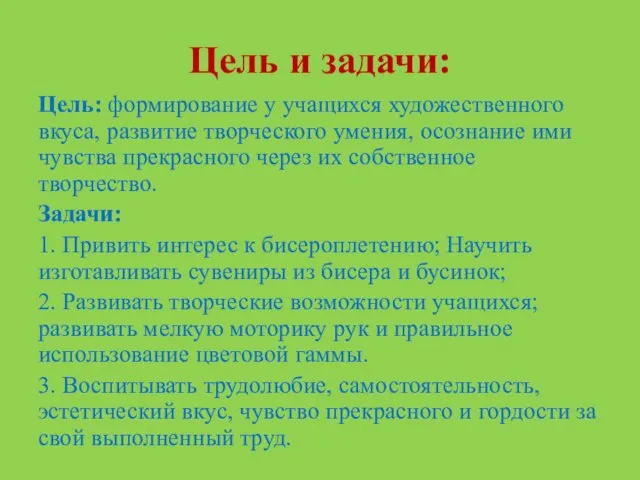 Цель и задачи:

Цель: формирование у учащихся художественного вкуса, развитие творческого умения, осознание ими чувства прекрасного через их собственное творчество.

Задачи:

1. Привить интерес к бисероплетению; Научить изготавливать сувениры из бисера и бусинок;

2. Развивать творческие возможности учащихся; развивать мелкую моторику рук и правильное использование цветовой гаммы.

3. Воспитывать трудолюбие, самостоятельность, эстетический вкус, чувство прекрасного и гордости за свой выполненный труд.